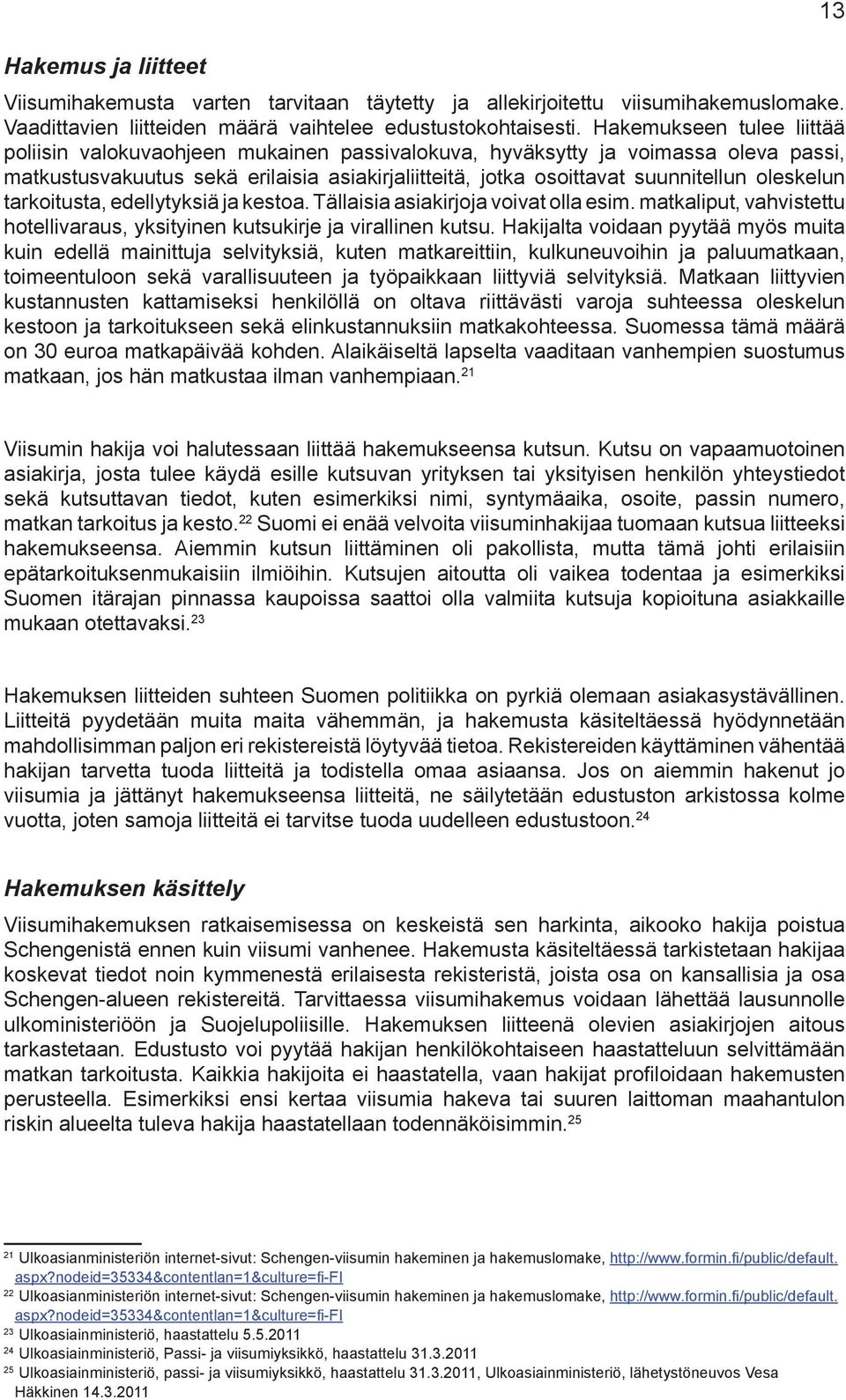 13

Hakemus ja liitteet

Viisumihakemusta varten tarvitaan täytetty ja allekirjoitettu viisumihakemuslomake. Vaadittavien liitteiden määrä vaihtelee edustustokohtaisesti. Hakemukseen tulee liittää poliisin valokuvaohjeen mukainen passivalokuva, hyväksytty ja voimassa oleva passi, matkustusvakuutus sekä erilaisia asiakirjaliitteitä, jotka osoittavat suunnitellun oleskelun tarkoitusta, edellytyksiä ja kestoa. Tällaisia asiakirjoja voivat olla esim. matkaliput, vahvistettu hotellivaraus, yksityinen kutsukirje ja virallinen kutsu. Hakijalta voidaan pyytää myös muita kuin edellä mainittuja selvityksiä, kuten matkareittiin, kulkuneuvoihin ja paluumatkaan, toimeentuloon sekä varallisuuteen ja työpaikkaan liittyviä selvityksiä. Matkaan liittyvien kustannusten kattamiseksi henkilöllä on oltava riittävästi varoja suhteessa oleskelun kestoon ja tarkoitukseen sekä elinkustannuksiin matkakohteessa. Suomessa tämä määrä on 30 euroa matkapäivää kohden. Alaikäiseltä lapselta vaaditaan vanhempien suostumus matkaan, jos hän matkustaa ilman vanhempiaan.$^{21}$

Viisumin hakija voi halutessaan liittää hakemukseensa kutsun. Kutsu on vapaamuotoinen asiakirja, josta tulee käydä esille kutsuvan yrityksen tai yksityisen henkilön yhteystiedot sekä kutsuttavan tiedot, kuten esimerkiksi nimi, syntymäaika, osoite, passin numero, matkan tarkoitus ja kesto.$^{22}$ Suomi ei enää velvoita viisuminhakijaa tuomaan kutsua liitteeksi hakemukseensa. Aiemmin kutsun liittäminen oli pakollista, mutta tämä johti erilaisiin epätarkoituksenmukaisiin ilmiöihin. Kutsujen aitoutta oli vaikea todentaa ja esimerkiksi Suomen itärajan pinnassa kaupoissa saattoi olla valmiita kutsuja kopioituna asiakkaille mukaan otettavaksi.$^{23}$

Hakemuksen liitteiden suhteen Suomen politiikka on pyrkiä olemaan asiakasystävällinen. Liitteitä pyydetään muita maita vähemmän, ja hakemusta käsiteltäessä hyödynnetään mahdollisimman paljon eri rekistereistä löytyvää tietoa. Rekistereiden käyttäminen vähentää hakijan tarvetta tuoda liitteitä ja todistella omaa asiaansa. Jos on aiemmin hakenut jo viisumia ja jättänyt hakemukseensa liitteitä, ne säilytetään edustuston arkistossa kolme vuotta, joten samoja liitteitä ei tarvitse tuoda uudelleen edustustoon.$^{24}$

Hakemuksen käsittely

Viisumihakemuksen ratkaisemisessa on keskeistä sen harkinta, aikooko hakija poistua Schengenistä ennen kuin viisumi vanhenee. Hakemusta käsiteltäessä tarkistetaan hakijaa koskevat tiedot noin kymmenestä erilaisesta rekisteristä, joista osa on kansallisia ja osa Schengen-alueen rekistereitä. Tarvittaessa viisumihakemus voidaan lähettää lausunnolle ulkoministeriöön ja Suojelupoliisille. Hakemuksen liitteenä olevien asiakirjojen aitous tarkastetaan. Edustusto voi pyytää hakijan henkilökohtaiseen haastatteluun selvittämään matkan tarkoitusta. Kaikkia hakijoita ei haastatella, vaan hakijat profiloidaan hakemusten perusteella. Esimerkiksi ensi kertaa viisumia hakeva tai suuren laittoman maahantulon riskin alueelta tuleva hakija haastatellaan todennäköisimmin.$^{25}$

$^{21}$ Ulkoasianministeriön internet-sivut: Schengen-viisumin hakeminen ja hakemuslomake, http://www.formin.fi/public/default.aspx?nodeid=35334&contentlan=1&culture=fi-FI
$^{22}$ Ulkoasianministeriön internet-sivut: Schengen-viisumin hakeminen ja hakemuslomake, http://www.formin.fi/public/default.aspx?nodeid=35334&contentlan=1&culture=fi-FI
$^{23}$ Ulkoasiainministeriö, haastattelu 5.5.2011
$^{24}$ Ulkoasiainministeriö, Passi- ja viisumiyksikkö, haastattelu 31.3.2011
$^{25}$ Ulkoasiainministeriö, passi- ja viisumiyksikkö, haastattelu 31.3.2011, Ulkoasiainministeriö, lähetystöneuvos Vesa Häkkinen 14.3.2011